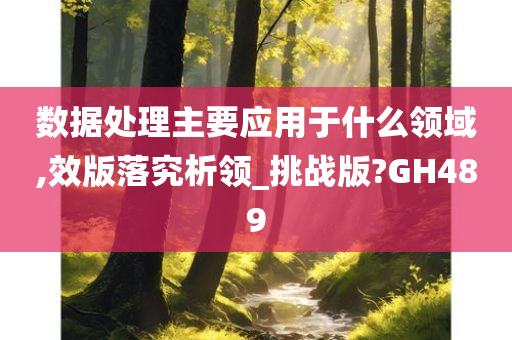 数据处理主要应用于什么领域,效版落究析领_挑战版?GH489